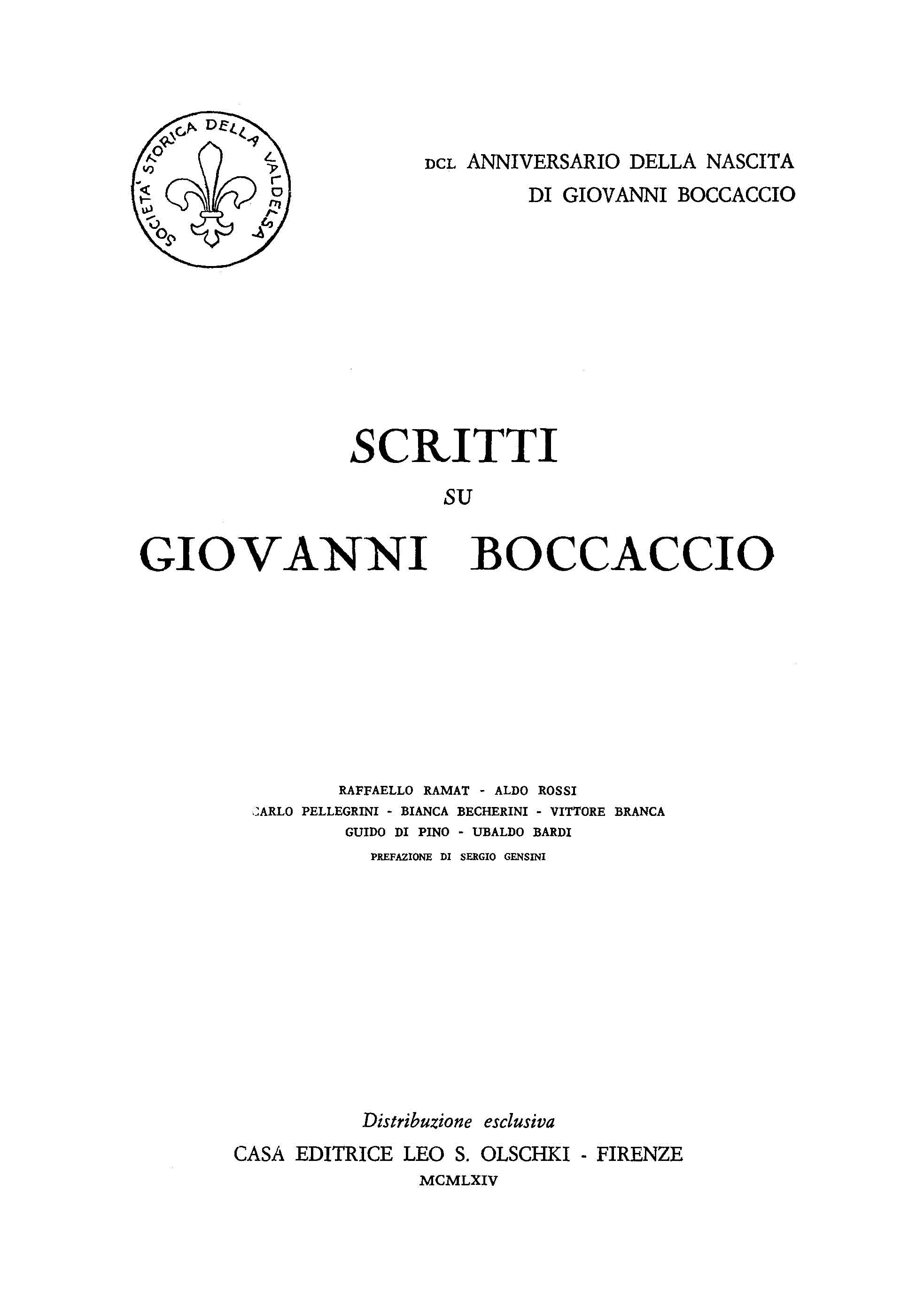 SOCIETA' STORICA DELLA VALDELSA

DCL ANNIVERSARIO DELLA NASCITA
DI GIOVANNI BOCCACCIO

SCRITTI
SU
GIOVANNI BOCCACCIO

RAFFAELLO RAMAT - ALDO ROSSI
CARLO PELLEGRINI - BIANCA BECHERINI - VITTORE BRANCA
GUIDO DI PINO - UBALDO BARDI
PREFAZIONE DI SERGIO GENSINI

Distribuzione esclusiva
CASA EDITRICE LEO S. OLSCHKI - FIRENZE
MCMLXIV